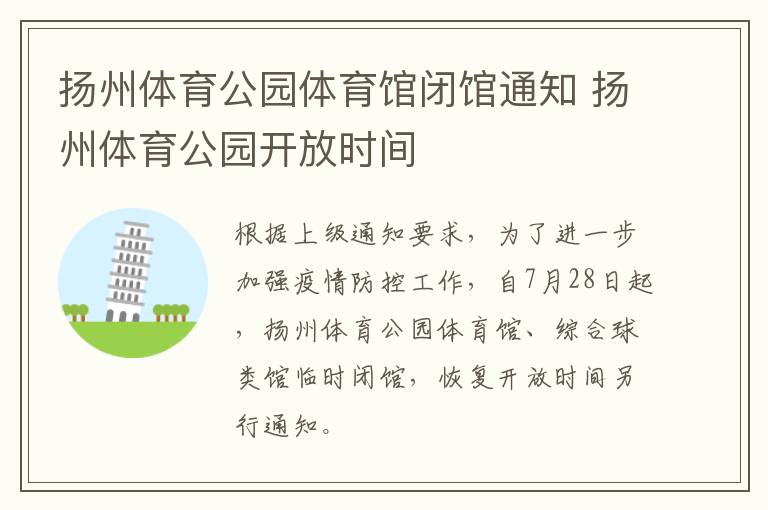 扬州体育公园体育馆闭馆通知 扬州体育公园开放时间

根据上级通知要求，为了进一步加强疫情防控工作，自7月28日起，扬州体育公园体育馆、综合球类馆临时闭馆，恢复开放时间另行通知。